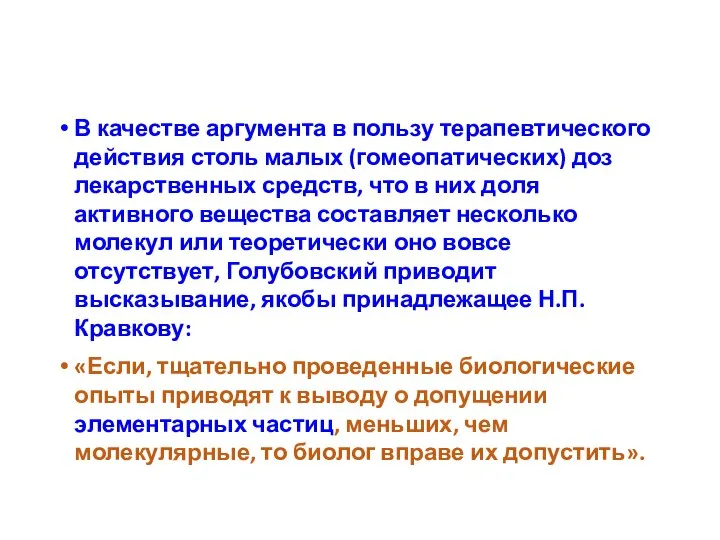 • В качестве аргумента в пользу терапевтического действия столь малых (гомеопатических) доз лекарственных средств, что в них доля активного вещества составляет несколько молекул или теоретически оно вовсе отсутствует, Голубовский приводит высказывание, якобы принадлежащее Н.П. Кравкову:

• «Если, тщательно проведенные биологические опыты приводят к выводу о допущении элементарных частиц, меньших, чем молекулярные, то биолог вправе их допустить».